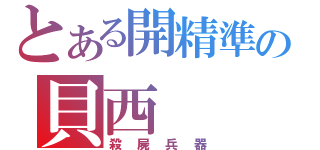 とある開精準の
貝西
殺屍兵器